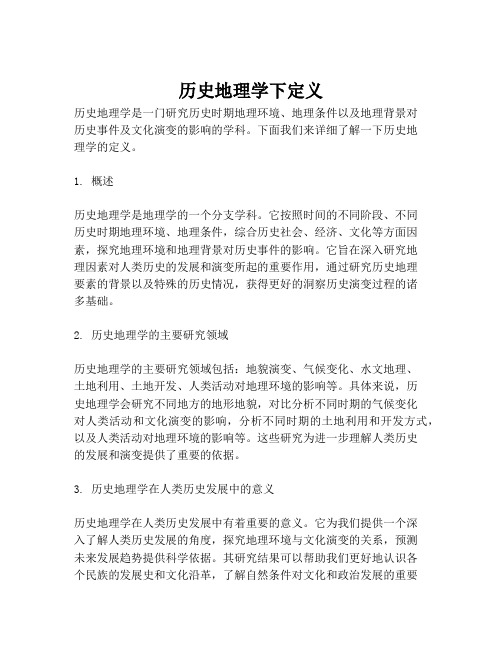 历史地理学下定义

历史地理学是一门研究历史时期地理环境、地理条件以及地理背景对历史事件及文化演变的影响的学科。下面我们来详细了解一下历史地理学的定义。

1. 概述

历史地理学是地理学的一个分支学科。它按照时间的不同阶段、不同历史时期地理环境、地理条件，综合历史社会、经济、文化等方面因素，探究地理环境和地理背景对历史事件的影响。它旨在深入研究地理因素对人类历史的发展和演变所起的重要作用，通过研究历史地理要素的背景以及特殊的历史情况，获得更好的洞察历史演变过程的诸多基础。

2. 历史地理学的主要研究领域

历史地理学的主要研究领域包括：地貌演变、气候变化、水文地理、土地利用、土地开发、人类活动对地理环境的影响等。具体来说，历史地理学会研究不同地方的地形地貌，对比分析不同时期的气候变化对人类活动和文化演变的影响，分析不同时期的土地利用和开发方式，以及人类活动对地理环境的影响等。这些研究为进一步理解人类历史的发展和演变提供了重要的依据。

3. 历史地理学在人类历史发展中的意义

历史地理学在人类历史发展中有着重要的意义。它为我们提供一个深入了解人类历史发展的角度，探究地理环境与文化演变的关系，预测未来发展趋势提供科学依据。其研究结果可以帮助我们更好地认识各个民族的发展史和文化沿革，了解自然条件对文化和政治发展的重要